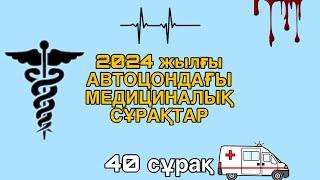 2024 жылғы
АВТОЦОНДАҒЫ
МЕДИЦИНАЛЫҚ
СҰРАҚТАР

40 сұрақ